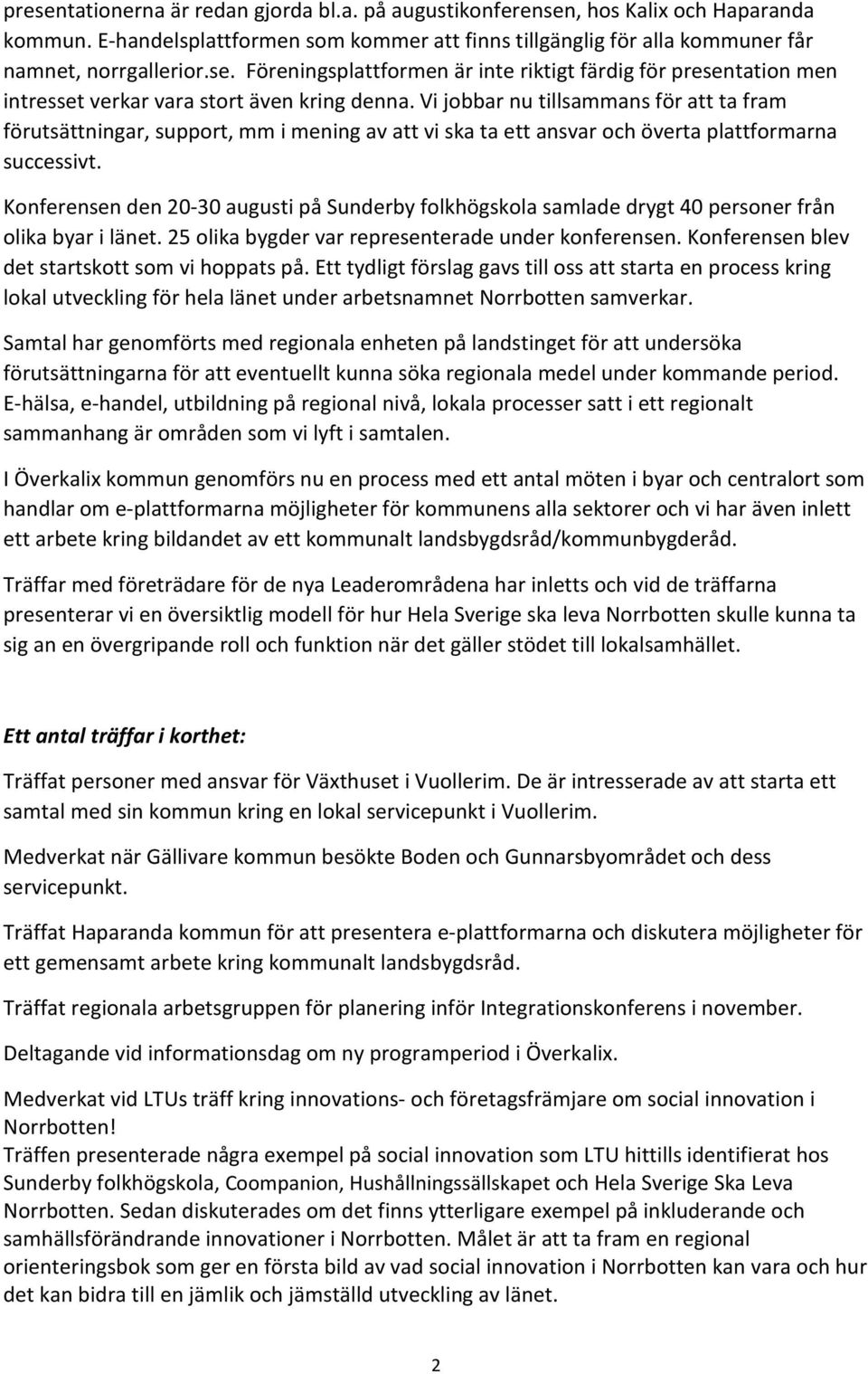 presentationerna är redan gjorda bl.a. på augustikonferensen, hos Kalix och Haparanda kommun. E-handelsplattformen som kommer att finns tillgänglig för alla kommuner får namnet, norrgallerior.se. Föreningsplattformen är inte riktigt färdig för presentation men intresset verkar vara stort även kring denna. Vi jobbar nu tillsammans för att ta fram förutsättningar, support, mm i mening av att vi ska ta ett ansvar och överta plattformarna successivt.

Konferensen den 20-30 augusti på Sunderby folkhögskola samlade drygt 40 personer från olika byar i länet. 25 olika bygder var representerade under konferensen. Konferensen blev det startskott som vi hoppats på. Ett tydligt förslag gavs till oss att starta en process kring lokal utveckling för hela länet under arbetsnamnet Norrbotten samverkar.

Samtal har genomförts med regionala enheten på landstinget för att undersöka förutsättningarna för att eventuellt kunna söka regionala medel under kommande period. E-hälsa, e-handel, utbildning på regional nivå, lokala processer satt i ett regionalt sammanhang är områden som vi lyft i samtalen.

I Överkalix kommun genomförs nu en process med ett antal möten i byar och centralort som handlar om e-plattformarna möjligheter för kommunens alla sektorer och vi har även inlett ett arbete kring bildandet av ett kommunalt landsbygdsråd/kommunbygderåd.

Träffar med företrädare för de nya Leaderområdena har inletts och vid de träffarna presenterar vi en översiktlig modell för hur Hela Sverige ska leva Norrbotten skulle kunna ta sig an en övergripande roll och funktion när det gäller stödet till lokalsamhället.

Ett antal träffar i korthet:

Träffat personer med ansvar för Växthuset i Vuollerim. De är intresserade av att starta ett samtal med sin kommun kring en lokal servicepunkt i Vuollerim.

Medverkat när Gällivare kommun besökte Boden och Gunnarsbyområdet och dess servicepunkt.

Träffat Haparanda kommun för att presentera e-plattformarna och diskutera möjligheter för ett gemensamt arbete kring kommunalt landsbygdsråd.

Träffat regionala arbetsgruppen för planering inför Integrationskonferens i november.

Deltagande vid informationsdag om ny programperiod i Överkalix.

Medverkat vid LTUs träff kring innovations- och företagsfrämjare om social innovation i Norrbotten!
Träffen presenterade några exempel på social innovation som LTU hittills identifierat hos Sunderby folkhögskola, Coompanion, Hushållningssällskapet och Hela Sverige Ska Leva Norrbotten. Sedan diskuterades om det finns ytterligare exempel på inkluderande och samhällsförändrande innovationer i Norrbotten. Målet är att ta fram en regional orienteringsbok som ger en första bild av vad social innovation i Norrbotten kan vara och hur det kan bidra till en jämlik och jämställd utveckling av länet.

2